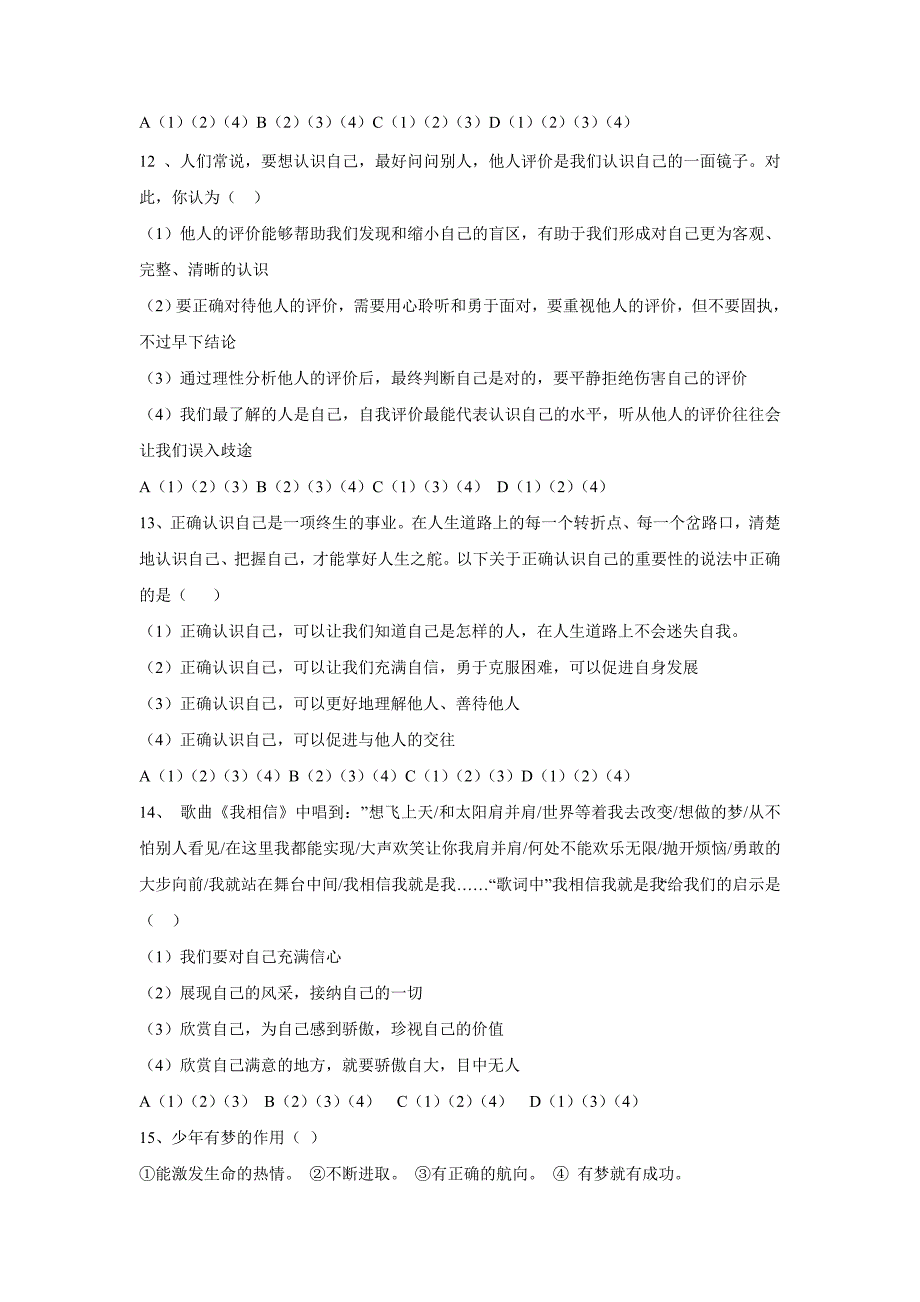 A（1）（2）（4）B（2）（3）（4）C（1）（2）（3）D（1）（2）（3）（4）

12 、人们常说，要想认识自己，最好问问别人，他人评价是我们认识自己的一面镜子。对此，你认为（ ）

（1）他人的评价能够帮助我们发现和缩小自己的盲区，有助于我们形成对自己更为客观、完整、清晰的认识

（2）要正确对待他人的评价，需要用心聆听和勇于面对，要重视他人的评价，但不要固执，不过早下结论

（3）通过理性分析他人的评价后，最终判断自己是对的，要平静拒绝伤害自己的评价

（4）我们最了解的人是自己，自我评价最能代表认识自己的水平，听从他人的评价往往会让我们误入歧途

A（1）（2）（3）B（2）（3）（4）C（1）（3）（4） D（1）（2）（4）

13、正确认识自己是一项终生的事业。在人生道路上的每一个转折点、每一个岔路口，清楚地认识自己、把握自己，才能掌好人生之舵。以下关于正确认识自己的重要性的说法中正确的是（ ）

（1）正确认识自己，可以让我们知道自己是怎样的人，在人生道路上不会迷失自我。

（2）正确认识自己，可以让我们充满自信，勇于克服困难，可以促进自身发展

（3）正确认识自己，可以更好地理解他人、善待他人

（4）正确认识自己，可以促进与他人的交往

A（1）（2）（3）（4）B（2）（3）（4）C（1）（2）（3）D（1）（2）（4）

14、 歌曲《我相信》中唱到：”想飞上天/和太阳肩并肩/世界等着我去改变/想做的梦/从不怕别人看见/在这里我都能实现/大声欢笑让你我肩并肩/何处不能欢乐无限/抛开烦恼/勇敢的大步向前/我就站在舞台中间/我相信我就是我……“歌词中”我相信我就是我给我们的启示是（ ）

（1）我们要对自己充满信心

（2）展现自己的风采，接纳自己的一切

（3）欣赏自己，为自己感到骄傲，珍视自己的价值

（4）欣赏自己满意的地方，就要骄傲自大，目中无人

A（1）（2）（3） B（2）（3）（4） C（1）（2）（4） D（1）（3）（4）

15、少年有梦的作用（ ）

①能激发生命的热情。 ②不断进取。 ③有正确的航向。 ④ 有梦就有成功。